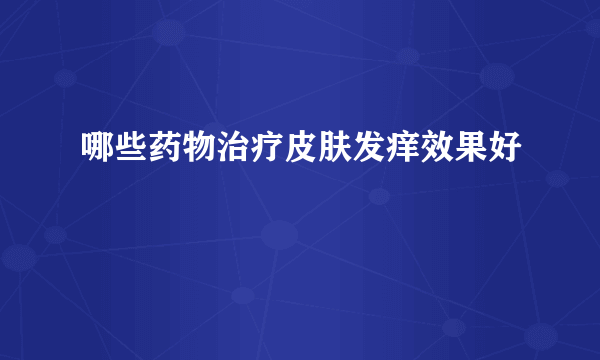 哪些药物治疗皮肤发痒效果好